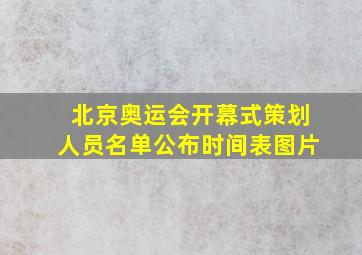 北京奥运会开幕式策划人员名单公布时间表图片